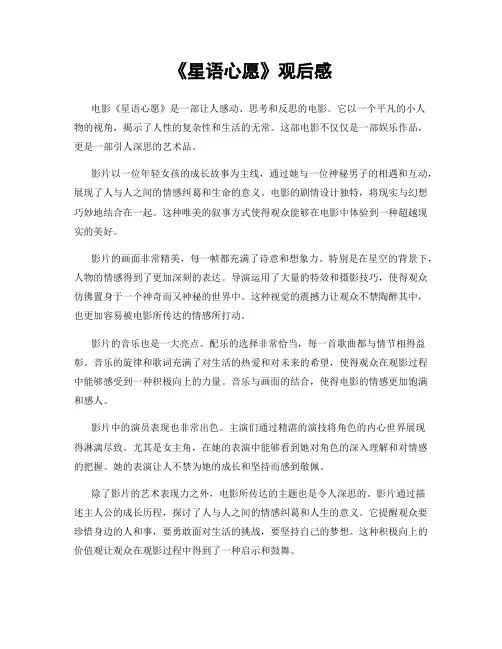 《星语心愿》观后感

电影《星语心愿》是一部让人感动、思考和反思的电影。它以一个平凡的小人物的视角，揭示了人性的复杂性和生活的无常。这部电影不仅仅是一部娱乐作品，更是一部引人深思的艺术品。

影片以一位年轻女孩的成长故事为主线，通过她与一位神秘男子的相遇和互动，展现了人与人之间的情感纠葛和生命的意义。电影的剧情设计独特，将现实与幻想巧妙地结合在一起。这种唯美的叙事方式使得观众能够在电影中体验到一种超越现实的美好。

影片的画面非常精美，每一帧都充满了诗意和想象力。特别是在星空的背景下，人物的情感得到了更加深刻的表达。导演运用了大量的特效和摄影技巧，使得观众仿佛置身于一个神奇而又神秘的世界中。这种视觉的震撼力让观众不禁陶醉其中，也更加容易被电影所传达的情感所打动。

影片的音乐也是一大亮点。配乐的选择非常恰当，每一首歌曲都与情节相得益彰。音乐的旋律和歌词充满了对生活的热爱和对未来的希望，使得观众在观影过程中能够感受到一种积极向上的力量。音乐与画面的结合，使得电影的情感更加饱满和感人。

影片中的演员表现也非常出色。主演们通过精湛的演技将角色的内心世界展现得淋漓尽致。尤其是女主角，在她的表演中能够看到她对角色的深入理解和对情感的把握。她的表演让人不禁为她的成长和坚持而感到敬佩。

除了影片的艺术表现力之外，电影所传达的主题也是令人深思的。影片通过描述主人公的成长历程，探讨了人与人之间的情感纠葛和人生的意义。它提醒观众要珍惜身边的人和事，要勇敢面对生活的挑战，要坚持自己的梦想。这种积极向上的价值观让观众在观影过程中得到了一种启示和鼓舞。